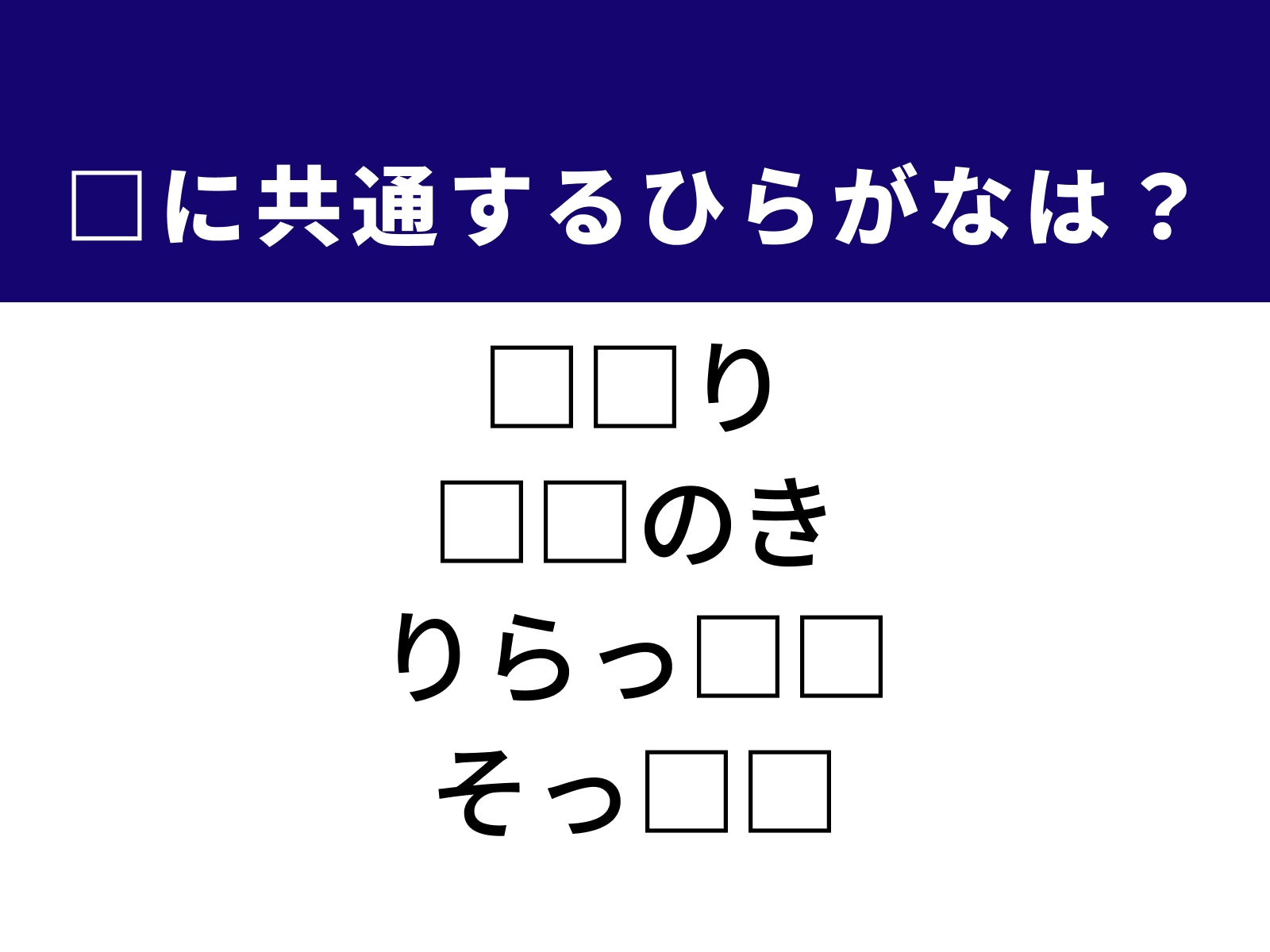 □に共通するひらがなは？

□□り
□□のき
りらっ□□
そっ□□